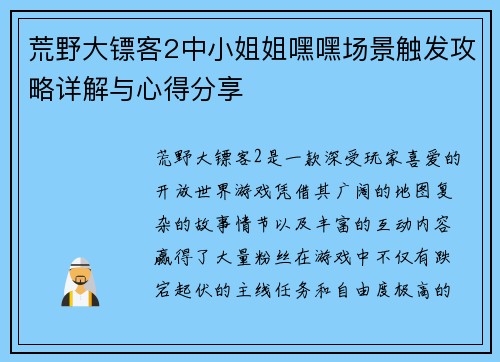 荒野大镖客2中小姐姐嘿嘿场景触发攻略详解与心得分享

荒野大镖客2是一款深受玩家喜爱的开放世界游戏凭借其广阔的地图复杂的故事情节以及丰富的互动内容赢得了大量粉丝在游戏中不仅有跌宕起伏的主线任务和自由度极高的